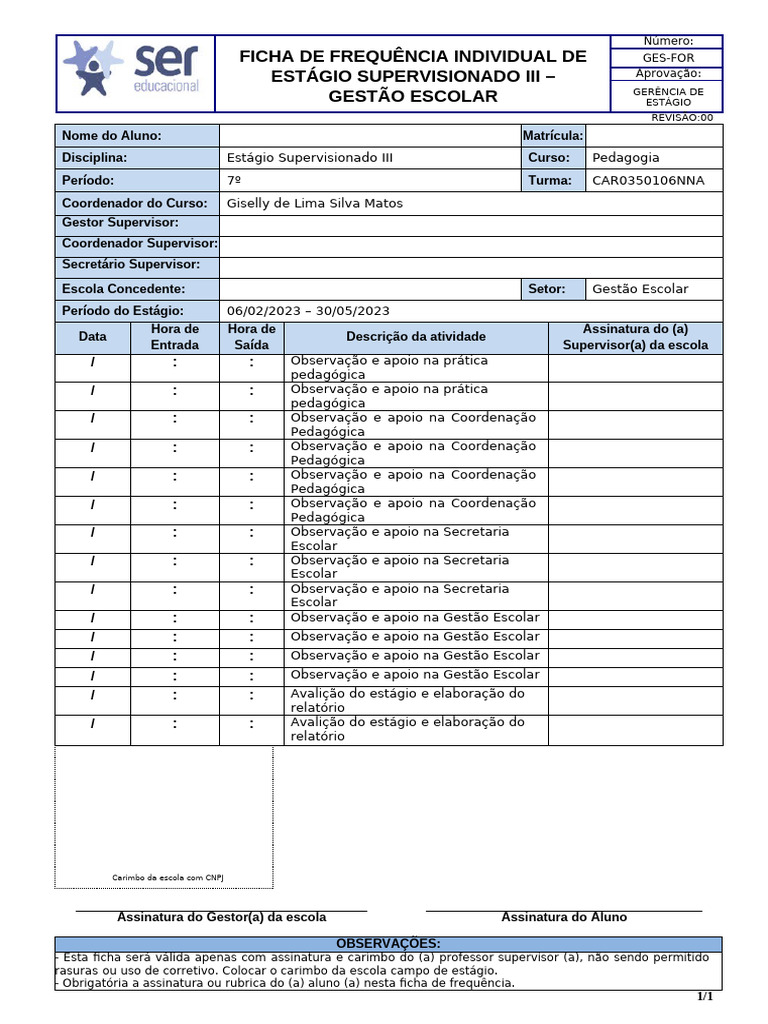 ser educacional

FICHA DE FREQUÊNCIA INDIVIDUAL DE ESTÁGIO SUPERVISIONADO III – GESTÃO ESCOLAR

Número:
GES-FOR
Aprovação:
GERÊNCIA DE ESTÁGIO
REVISÃO:00

| Nome do Aluno: | | Matrícula: | |
|---|---|---|---|
| Disciplina: | Estágio Supervisionado III | Curso: | Pedagogia |
| Período: | 7º | Turma: | CAR0350106NNA |
| Coordenador do Curso: | Giselly de Lima Silva Matos | | |
| Gestor Supervisor: | | | |
| Coordenador Supervisor: | | | |
| Secretário Supervisor: | | | |
| Escola Concedente: | | Setor: | Gestão Escolar |
| Período do Estágio: | 06/02/2023 – 30/05/2023 | | |

| Data | Hora de Entrada | Hora de Saída | Descrição da atividade | Assinatura do (a) Supervisor(a) da escola |
|---|---|---|---|---|
| / | : | : | Observação e apoio na prática pedagógica | |
| / | : | : | Observação e apoio na prática pedagógica | |
| / | : | : | Observação e apoio na Coordenação Pedagógica | |
| / | : | : | Observação e apoio na Coordenação Pedagógica | |
| / | : | : | Observação e apoio na Coordenação Pedagógica | |
| / | : | : | Observação e apoio na Coordenação Pedagógica | |
| / | : | : | Observação e apoio na Secretaria Escolar | |
| / | : | : | Observação e apoio na Secretaria Escolar | |
| / | : | : | Observação e apoio na Secretaria Escolar | |
| / | : | : | Observação e apoio na Gestão Escolar | |
| / | : | : | Observação e apoio na Gestão Escolar | |
| / | : | : | Observação e apoio na Gestão Escolar | |
| / | : | : | Observação e apoio na Gestão Escolar | |
| / | : | : | Avalição do estágio e elaboração do relatório | |
| / | : | : | Avalição do estágio e elaboração do relatório | |

Carimbo da escola com CNPJ

Assinatura do Gestor(a) da escola

Assinatura do Aluno

OBSERVAÇÕES:
- Esta ficha será válida apenas com assinatura e carimbo do (a) professor supervisor (a), não sendo permitido rasuras ou uso de corretivo. Colocar o carimbo da escola campo de estágio.
- Obrigatória a assinatura ou rubrica do (a) aluno (a) nesta ficha de frequência.

1/1